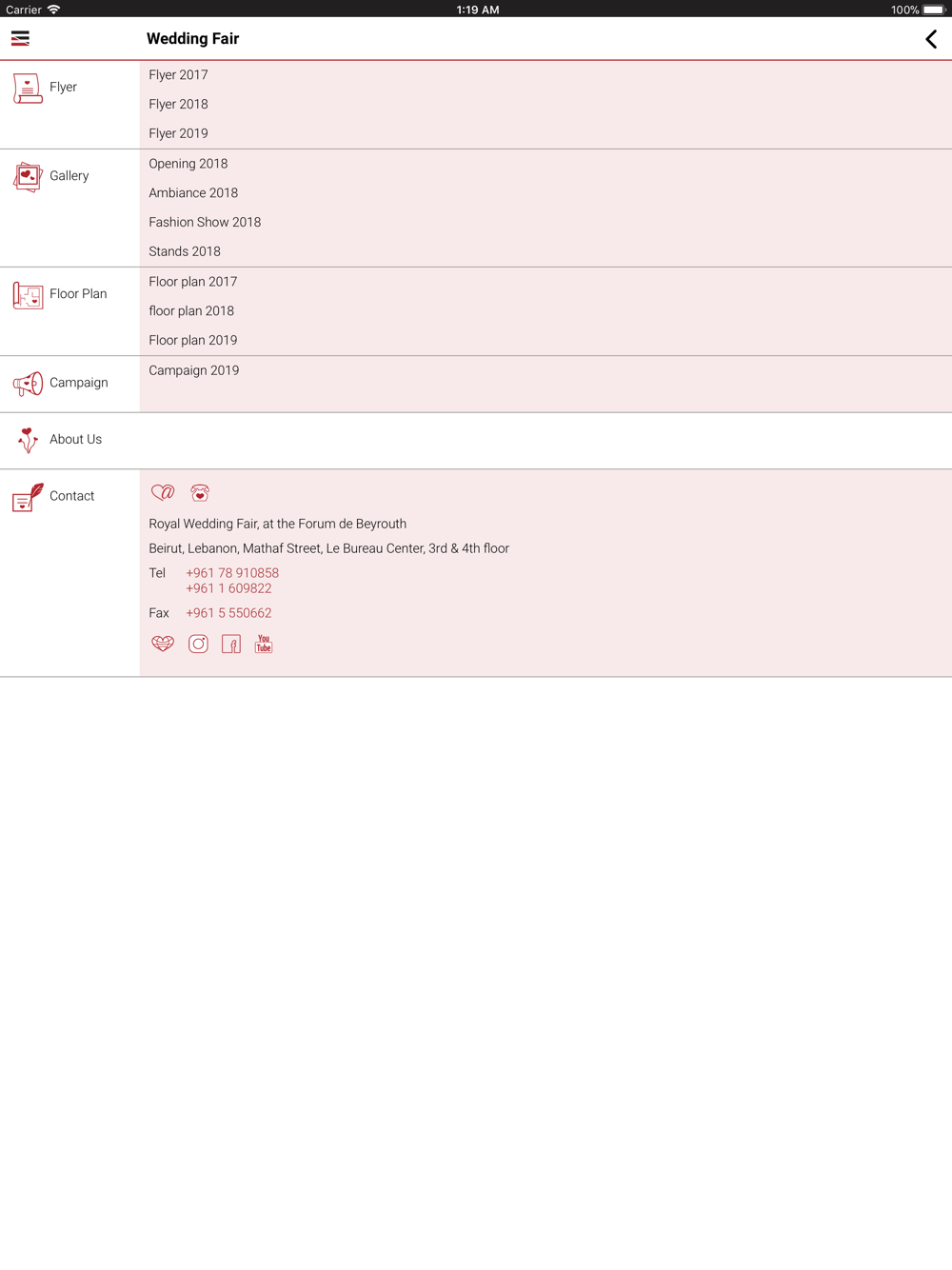 Carrier 1:19 AM 100%

Wedding Fair

Flyer
Flyer 2017
Flyer 2018
Flyer 2019

Gallery
Opening 2018
Ambiance 2018
Fashion Show 2018
Stands 2018

Floor Plan
Floor plan 2017
floor plan 2018
Floor plan 2019

Campaign
Campaign 2019

About Us

Contact
Royal Wedding Fair, at the Forum de Beyrouth
Beirut, Lebanon, Mathaf Street, Le Bureau Center, 3rd & 4th floor
Tel +961 78 910858
+961 1 609822
Fax +961 5 550662

You Tube